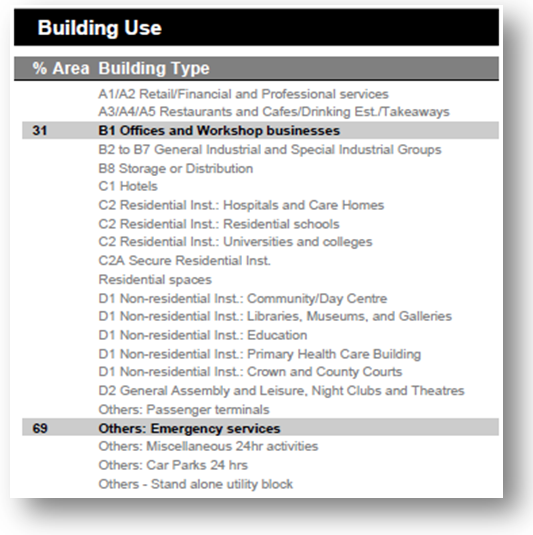 Building Use

| % Area | Building Type |
|---|---|
| | A1/A2 Retail/Financial and Professional services |
| | A3/A4/A5 Restaurants and Cafes/Drinking Est./Takeaways |
| 31 | B1 Offices and Workshop businesses |
| | B2 to B7 General Industrial and Special Industrial Groups |
| | B8 Storage or Distribution |
| | C1 Hotels |
| | C2 Residential Inst.: Hospitals and Care Homes |
| | C2 Residential Inst.: Residential schools |
| | C2 Residential Inst.: Universities and colleges |
| | C2A Secure Residential Inst. |
| | Residential spaces |
| | D1 Non-residential Inst.: Community/Day Centre |
| | D1 Non-residential Inst.: Libraries, Museums, and Galleries |
| | D1 Non-residential Inst.: Education |
| | D1 Non-residential Inst.: Primary Health Care Building |
| | D1 Non-residential Inst.: Crown and County Courts |
| | D2 General Assembly and Leisure, Night Clubs and Theatres |
| | Others: Passenger terminals |
| 69 | Others: Emergency services |
| | Others: Miscellaneous 24hr activities |
| | Others: Car Parks 24 hrs |
| | Others - Stand alone utility block |